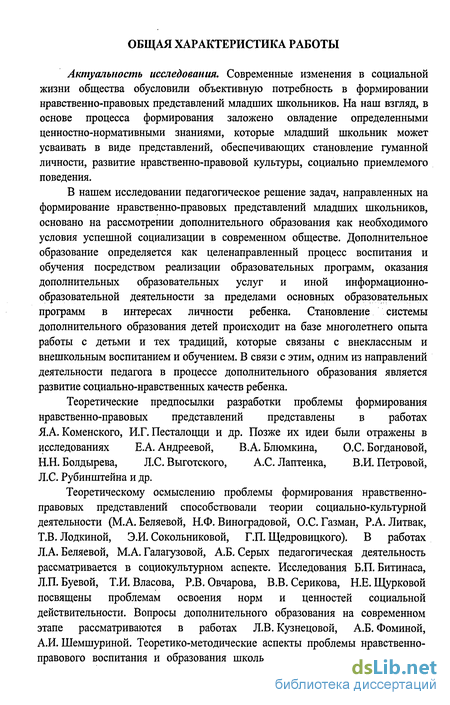 ОБЩАЯ ХАРАКТЕРИСТИКА РАБОТЫ

Актуальность исследования. Современные изменения в социальной жизни общества обусловили объективную потребность в формировании нравственно-правовых представлений младших школьников. На наш взгляд, в основе процесса формирования заложено овладение определенными ценностно-нормативными знаниями, которые младший школьник может усваивать в виде представлений, обеспечивающих становление гуманной личности, развитие нравственно-правовой культуры, социально приемлемого поведения.

В нашем исследовании педагогическое решение задач, направленных на формирование нравственно-правовых представлений младших школьников, основано на рассмотрении дополнительного образования как необходимого условия успешной социализации в современном обществе. Дополнительное образование определяется как целенаправленный процесс воспитания и обучения посредством реализации образовательных программ, оказания дополнительных образовательных услуг и иной информационно-образовательной деятельности за пределами основных образовательных программ в интересах личности ребенка. Становление системы дополнительного образования детей происходит на базе многолетнего опыта работы с детьми и тех традиций, которые связаны с внеклассным и внешкольным воспитанием и обучением. В связи с этим, одним из направлений деятельности педагога в процессе дополнительного образования является развитие социально-нравственных качеств ребенка.

Теоретические предпосылки разработки проблемы формирования нравственно-правовых представлений представлены в работах Я.А. Коменского, И.Г. Песталоцци и др. Позже их идеи были отражены в исследованиях Е.А. Андреевой, В.А. Блюмкина, О.С. Богдановой, Н.Н. Болдырева, Л.С. Выготского, А.С. Лаптенка, В.И. Петровой, Л.С. Рубинштейна и др.

Теоретическому осмыслению проблемы формирования нравственно-правовых представлений способствовали теории социально-культурной деятельности (М.А. Беляевой, Н.Ф. Виноградовой, О.С. Газман, Р.А. Литвак, Т.В. Лодкиной, Э.И. Сокольниковой, Г.П. Щедровицкого). В работах Л.А. Беляевой, М.А. Галагузовой, А.Б. Серых педагогическая деятельность рассматривается в социокультурном аспекте. Исследования Б.П. Битинаса, Л.П. Буевой, Т.И. Власова, Р.В. Овчарова, В.В. Серикова, Н.Е. Щурковой посвящены проблемам освоения норм и ценностей социальной действительности. Вопросы дополнительного образования на современном этапе рассматриваются в работах Л.В. Кузнецовой, А.Б. Фоминой, А.И. Шемшуриной. Теоретико-методические аспекты проблемы нравственно-правового воспитания и образования школь

dsLib.net
библиотека диссертаций